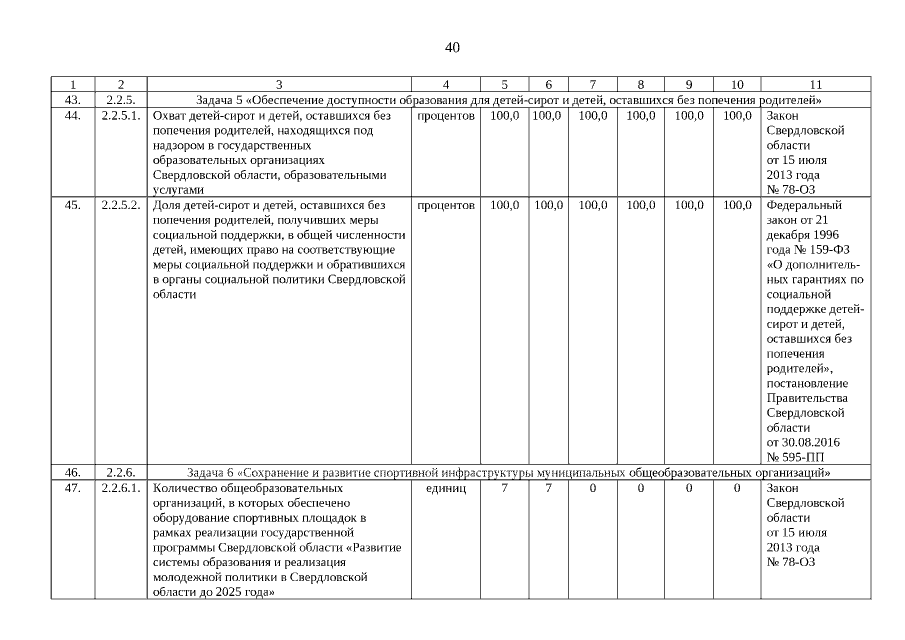 40

| 1 | 2 | 3 | 4 | 5 | 6 | 7 | 8 | 9 | 10 | 11 |
|---|---|---|---|---|---|---|---|---|---|---|
| 43. | 2.2.5. | Задача 5 «Обеспечение доступности образования для детей-сирот и детей, оставшихся без попечения родителей» | | | | | | | | |
| 44. | 2.2.5.1. | Охват детей-сирот и детей, оставшихся без попечения родителей, находящихся под надзором в государственных образовательных организациях Свердловской области, образовательными услугами | процентов | 100,0 | 100,0 | 100,0 | 100,0 | 100,0 | 100,0 | Закон Свердловской области от 15 июля 2013 года № 78-ОЗ |
| 45. | 2.2.5.2. | Доля детей-сирот и детей, оставшихся без попечения родителей, получивших меры социальной поддержки, в общей численности детей, имеющих право на соответствующие меры социальной поддержки и обратившихся в органы социальной политики Свердловской области | процентов | 100,0 | 100,0 | 100,0 | 100,0 | 100,0 | 100,0 | Федеральный закон от 21 декабря 1996 года № 159-ФЗ «О дополнительных гарантиях по социальной поддержке детей-сирот и детей, оставшихся без попечения родителей», постановление Правительства Свердловской области от 30.08.2016 № 595-ПП |
| 46. | 2.2.6. | Задача 6 «Сохранение и развитие спортивной инфраструктуры муниципальных общеобразовательных организаций» | | | | | | | | |
| 47. | 2.2.6.1. | Количество общеобразовательных организаций, в которых обеспечено оборудование спортивных площадок в рамках реализации государственной программы Свердловской области «Развитие системы образования и реализация молодежной политики в Свердловской области до 2025 года» | единиц | 7 | 7 | 0 | 0 | 0 | 0 | Закон Свердловской области от 15 июля 2013 года № 78-ОЗ |